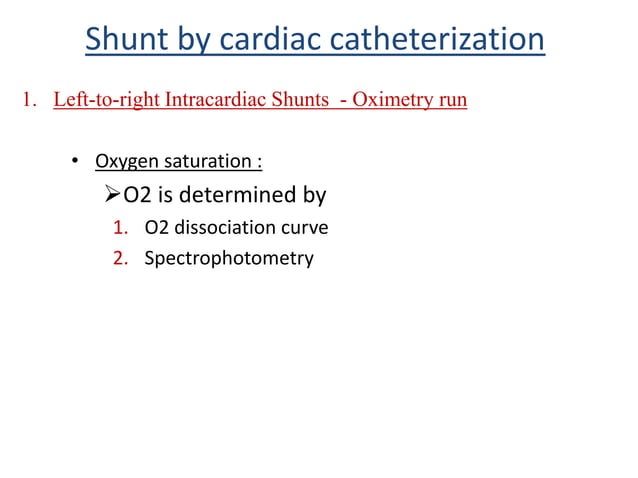 Shunt by cardiac catheterization

1. Left-to-right Intracardiac Shunts - Oximetry run

• Oxygen saturation :

➢O2 is determined by

1. O2 dissociation curve
2. Spectrophotometry